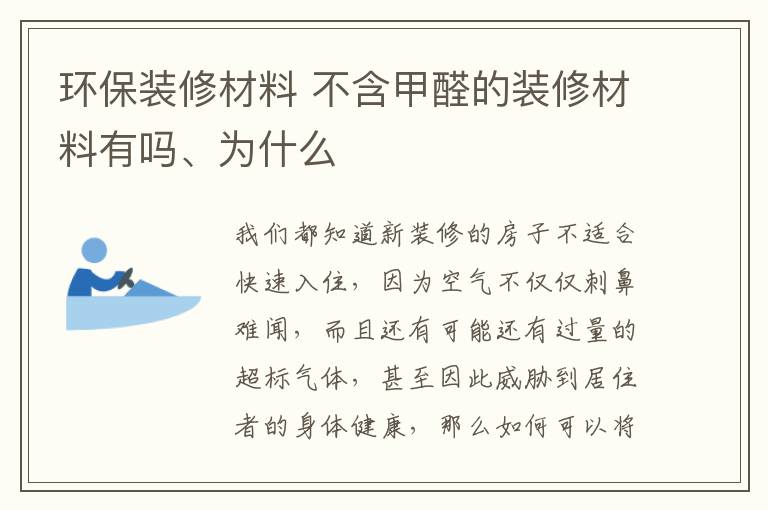 环保装修材料 不含甲醛的装修材料有吗、为什么

我们都知道新装修的房子不适合快速入住，因为空气不仅仅刺鼻难闻，而且还有可能还有过量的超标气体，甚至因此威胁到居住者的身体健康，那么如何可以将